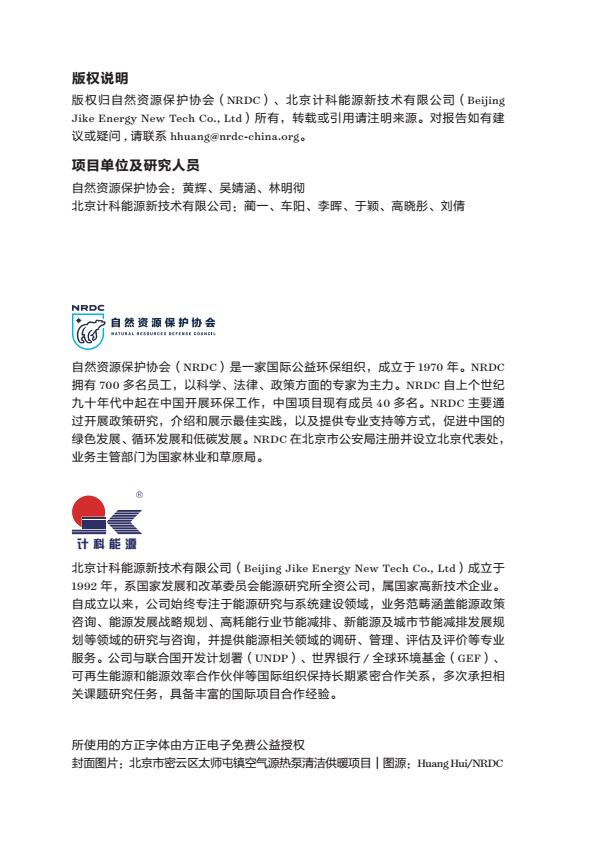 版权说明

版权归自然资源保护协会（NRDC）、北京计科能源新技术有限公司（Beijing Jike Energy New Tech Co., Ltd）所有，转载或引用请注明来源。对报告如有建议或疑问，请联系 hhuang@nrdc-china.org。

项目单位及研究人员

自然资源保护协会：黄辉、吴婧涵、林明彻
北京计科能源新技术有限公司：蔺一、车阳、李晖、于颖、高晓彤、刘倩

NRDC
自然资源保护协会
NATURAL RESOURCES DEFENSE COUNCIL

自然资源保护协会（NRDC）是一家国际公益环保组织，成立于 1970 年。NRDC 拥有 700 多名员工，以科学、法律、政策方面的专家为主力。NRDC 自上个世纪九十年代中起在中国开展环保工作，中国项目现有成员 40 多名。NRDC 主要通过开展政策研究，介绍和展示最佳实践，以及提供专业支持等方式，促进中国的绿色发展、循环发展和低碳发展。NRDC 在北京市公安局注册并设立北京代表处，业务主管部门为国家林业和草原局。

®
计科能源

北京计科能源新技术有限公司（Beijing Jike Energy New Tech Co., Ltd）成立于 1992 年，系国家发展和改革委员会能源研究所全资公司，属国家高新技术企业。自成立以来，公司始终专注于能源研究与系统建设领域，业务范畴涵盖能源政策咨询、能源发展战略规划、高耗能行业节能减排、新能源及城市节能减排发展规划等领域的研究与咨询，并提供能源相关领域的调研、管理、评估及评价等专业服务。公司与联合国开发计划署（UNDP）、世界银行 / 全球环境基金（GEF）、可再生能源和能源效率合作伙伴等国际组织保持长期紧密合作关系，多次承担相关课题研究任务，具备丰富的国际项目合作经验。

所使用的方正字体由方正电子免费公益授权
封面图片：北京市密云区太师屯镇空气源热泵清洁供暖项目 | 图源：Huang Hui/NRDC